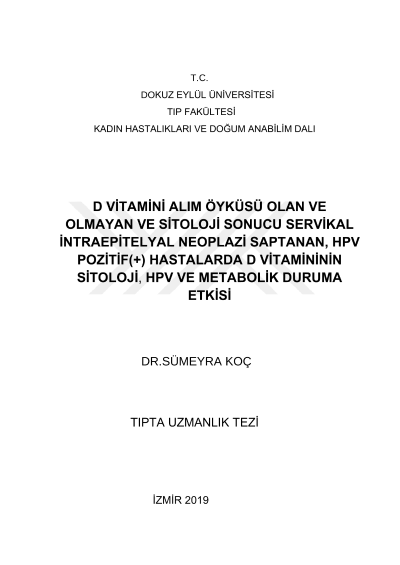 T.C.
DOKUZ EYLÜL ÜNİVERSİTESİ
TIP FAKÜLTESİ
KADIN HASTALIKLARI VE DOĞUM ANABİLİM DALI

D VİTAMİNİ ALIM ÖYKÜSÜ OLAN VE OLMAYAN VE SİTOLOJİ SONUCU SERVİKAL İNTRAEPİTELYAL NEOPLAZİ SAPTANAN, HPV POZİTİF(+) HASTALARDA D VİTAMİNİNİN SİTOLOJİ, HPV VE METABOLİK DURUMA ETKİSİ

DR.SÜMEYRA KOÇ

TIPTA UZMANLIK TEZİ

İZMİR 2019